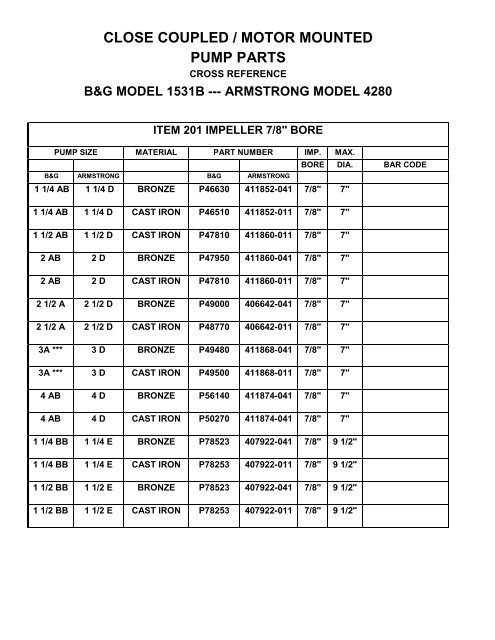 CLOSE COUPLED / MOTOR MOUNTED
PUMP PARTS
CROSS REFERENCE
B&G MODEL 1531B --- ARMSTRONG MODEL 4280

ITEM 201 IMPELLER 7/8" BORE

| PUMP SIZE | | MATERIAL | PART NUMBER | | IMP. | MAX. | |
|---|---|---|---|---|---|---|---|
| | | | | | BORE | DIA. | BAR CODE |
| B&G | ARMSTRONG | | B&G | ARMSTRONG | | | |
| 1 1/4 AB | 1 1/4 D | BRONZE | P46630 | 411852-041 | 7/8" | 7" | |
| 1 1/4 AB | 1 1/4 D | CAST IRON | P46510 | 411852-011 | 7/8" | 7" | |
| 1 1/2 AB | 1 1/2 D | CAST IRON | P47810 | 411860-011 | 7/8" | 7" | |
| 2 AB | 2 D | BRONZE | P47950 | 411860-041 | 7/8" | 7" | |
| 2 AB | 2 D | CAST IRON | P47810 | 411860-011 | 7/8" | 7" | |
| 2 1/2 A | 2 1/2 D | BRONZE | P49000 | 406642-041 | 7/8" | 7" | |
| 2 1/2 A | 2 1/2 D | CAST IRON | P48770 | 406642-011 | 7/8" | 7" | |
| 3A *** | 3 D | BRONZE | P49480 | 411868-041 | 7/8" | 7" | |
| 3A *** | 3 D | CAST IRON | P49500 | 411868-011 | 7/8" | 7" | |
| 4 AB | 4 D | BRONZE | P56140 | 411874-041 | 7/8" | 7" | |
| 4 AB | 4 D | CAST IRON | P50270 | 411874-041 | 7/8" | 7" | |
| 1 1/4 BB | 1 1/4 E | BRONZE | P78523 | 407922-041 | 7/8" | 9 1/2" | |
| 1 1/4 BB | 1 1/4 E | CAST IRON | P78253 | 407922-011 | 7/8" | 9 1/2" | |
| 1 1/2 BB | 1 1/2 E | BRONZE | P78523 | 407922-041 | 7/8" | 9 1/2" | |
| 1 1/2 BB | 1 1/2 E | CAST IRON | P78253 | 407922-011 | 7/8" | 9 1/2" | |